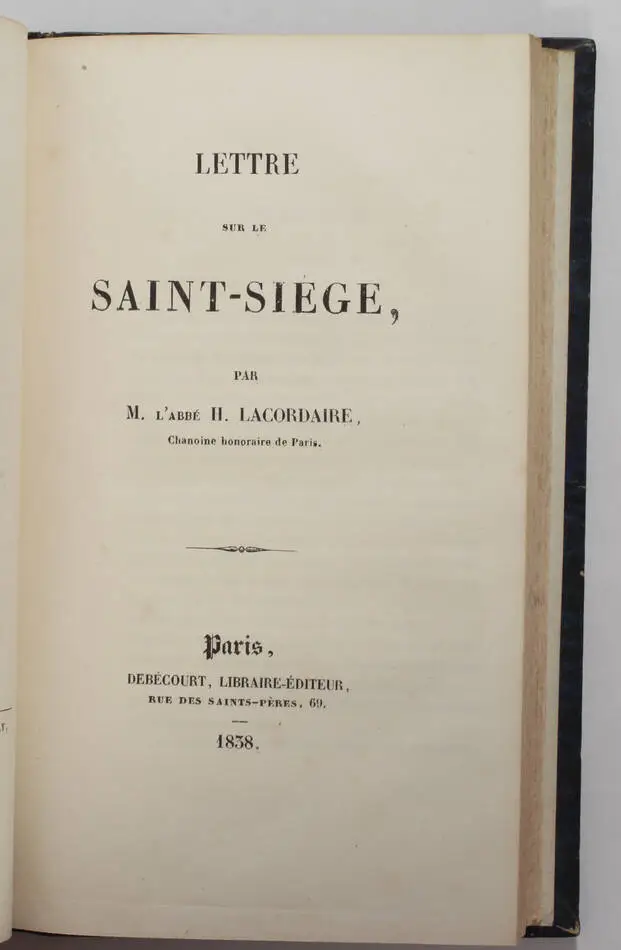 LETTRE

SUR LE

SAINT-SIÉGE,

PAR

M. L'ABBÉ H. LACORDAIRE,

Chanoine honoraire de Paris.

Paris,

DEBÉCOURT, LIBRAIRE-ÉDITEUR,

RUE DES SAINTS-PÈRES, 69.

1838.